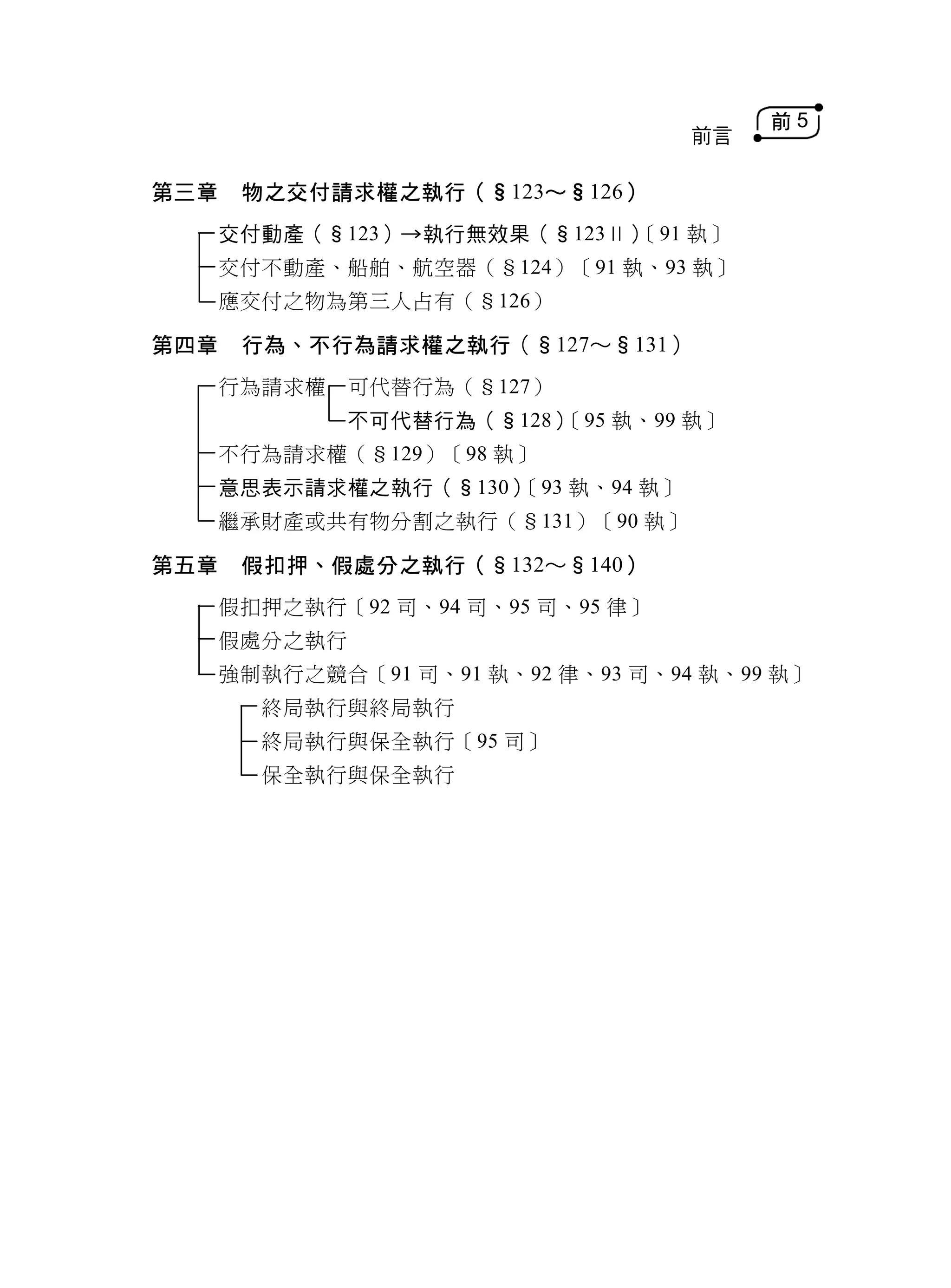 前言 前 5

第三章　物之交付請求權之執行（§123～§126）

交付動產（§123）→執行無效果（§123 II）〔91 執〕
交付不動產、船舶、航空器（§124）〔91 執、93 執〕
應交付之物為第三人占有（§126）

第四章　行為、不行為請求權之執行（§127～§131）

行為請求權
可代替行為（§127）
不可代替行為（§128）〔95 執、99 執〕
不行為請求權（§129）〔98 執〕
意思表示請求權之執行（§130）〔93 執、94 執〕
繼承財產或共有物分割之執行（§131）〔90 執〕

第五章　假扣押、假處分之執行（§132～§140）

假扣押之執行〔92 司、94 司、95 司、95 律〕
假處分之執行
強制執行之競合〔91 司、91 執、92 律、93 司、94 執、99 執〕
終局執行與終局執行
終局執行與保全執行〔95 司〕
保全執行與保全執行